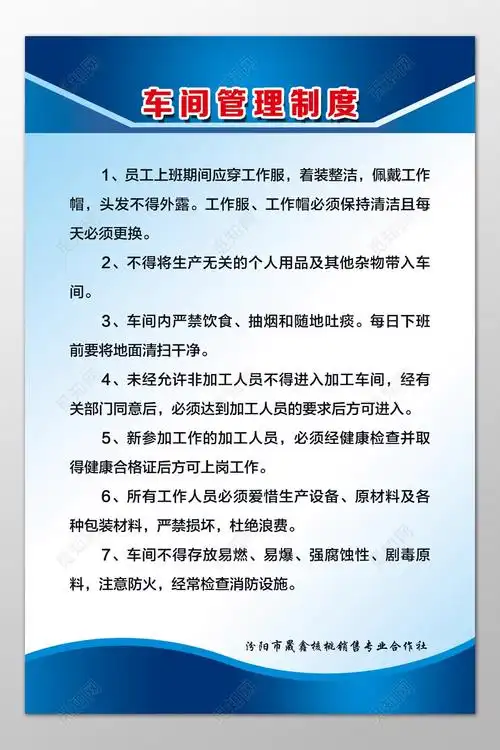 车间管理制度

1、员工上班期间应穿工作服，着装整洁，佩戴工作帽，头发不得外露。工作服、工作帽必须保持清洁且每天必须更换。

2、不得将生产无关的个人用品及其他杂物带入车间。

3、车间内严禁饮食、抽烟和随地吐痰。每日下班前要将地面清扫干净。

4、未经允许非加工人员不得进入加工车间，经有关部门同意后，必须达到加工人员的要求后方可进入。

5、新参加工作的加工人员，必须经健康检查并取得健康合格证后方可上岗工作。

6、所有工作人员必须爱惜生产设备、原材料及各种包装材料，严禁损坏，杜绝浪费。

7、车间不得存放易燃、易爆、强腐蚀性、剧毒原料，注意防火，经常检查消防设施。

汾阳市晟鑫核桃销售专业合作社